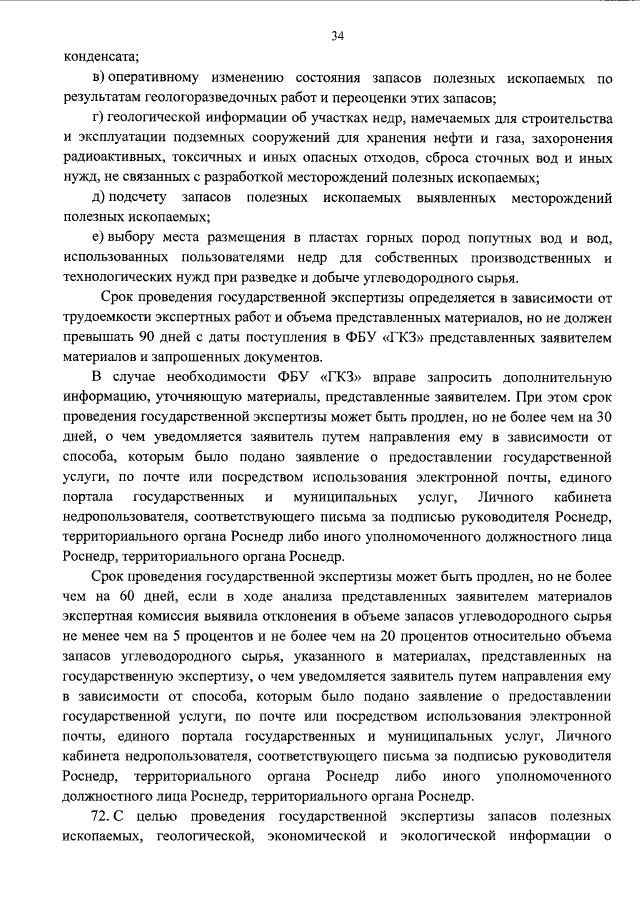 34

конденсата;

в) оперативному изменению состояния запасов полезных ископаемых по результатам геологоразведочных работ и переоценки этих запасов;

г) геологической информации об участках недр, намечаемых для строительства и эксплуатации подземных сооружений для хранения нефти и газа, захоронения радиоактивных, токсичных и иных опасных отходов, сброса сточных вод и иных нужд, не связанных с разработкой месторождений полезных ископаемых;

д) подсчету запасов полезных ископаемых выявленных месторождений полезных ископаемых;

е) выбору места размещения в пластах горных пород попутных вод и вод, использованных пользователями недр для собственных производственных и технологических нужд при разведке и добыче углеводородного сырья.

Срок проведения государственной экспертизы определяется в зависимости от трудоемкости экспертных работ и объема представленных материалов, но не должен превышать 90 дней с даты поступления в ФБУ «ГКЗ» представленных заявителем материалов и запрошенных документов.

В случае необходимости ФБУ «ГКЗ» вправе запросить дополнительную информацию, уточняющую материалы, представленные заявителем. При этом срок проведения государственной экспертизы может быть продлен, но не более чем на 30 дней, о чем уведомляется заявитель путем направления ему в зависимости от способа, которым было подано заявление о предоставлении государственной услуги, по почте или посредством использования электронной почты, единого портала государственных и муниципальных услуг, Личного кабинета недропользователя, соответствующего письма за подписью руководителя Роснедр, территориального органа Роснедр либо иного уполномоченного должностного лица Роснедр, территориального органа Роснедр.

Срок проведения государственной экспертизы может быть продлен, но не более чем на 60 дней, если в ходе анализа представленных заявителем материалов экспертная комиссия выявила отклонения в объеме запасов углеводородного сырья не менее чем на 5 процентов и не более чем на 20 процентов относительно объема запасов углеводородного сырья, указанного в материалах, представленных на государственную экспертизу, о чем уведомляется заявитель путем направления ему в зависимости от способа, которым было подано заявление о предоставлении государственной услуги, по почте или посредством использования электронной почты, единого портала государственных и муниципальных услуг, Личного кабинета недропользователя, соответствующего письма за подписью руководителя Роснедр, территориального органа Роснедр либо иного уполномоченного должностного лица Роснедр, территориального органа Роснедр.

72. С целью проведения государственной экспертизы запасов полезных ископаемых, геологической, экономической и экологической информации о